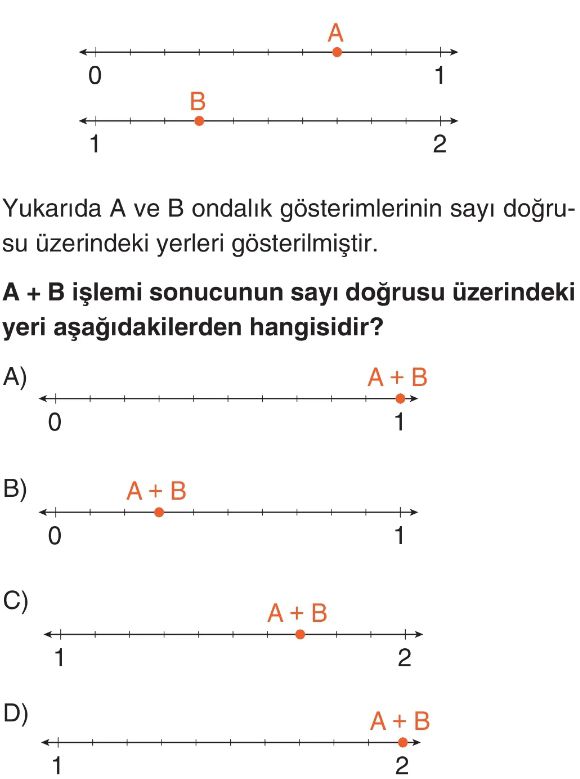 A

0 1

B

1 2

Yukarıda A ve B ondalık gösterimlerinin sayı doğrusu üzerindeki yerleri gösterilmiştir.

**A + B işlemi sonucunun sayı doğrusu üzerindeki yeri aşağıdakilerden hangisidir?**

A) A + B

0 1

B) A + B

0 1

C) A + B

1 2

D) A + B

1 2